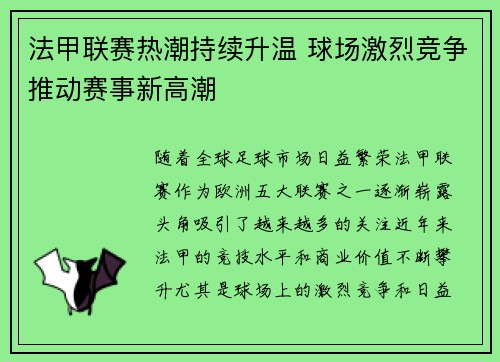 法甲联赛热潮持续升温 球场激烈竞争推动赛事新高潮

随着全球足球市场日益繁荣法甲联赛作为欧洲五大联赛之一逐渐崭露头角吸引了越来越多的关注近年来法甲的竞技水平和商业价值不断攀升尤其是球场上的激烈竞争和日益